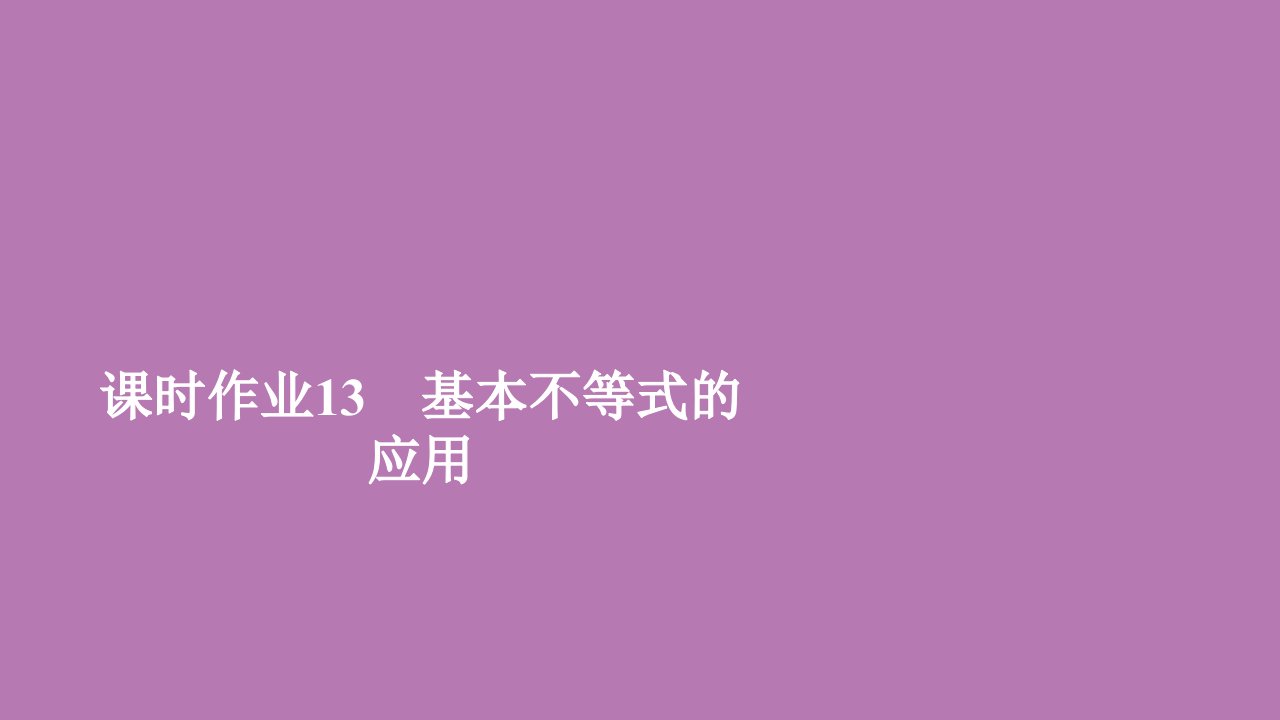 课时作业13　基本不等式的应用